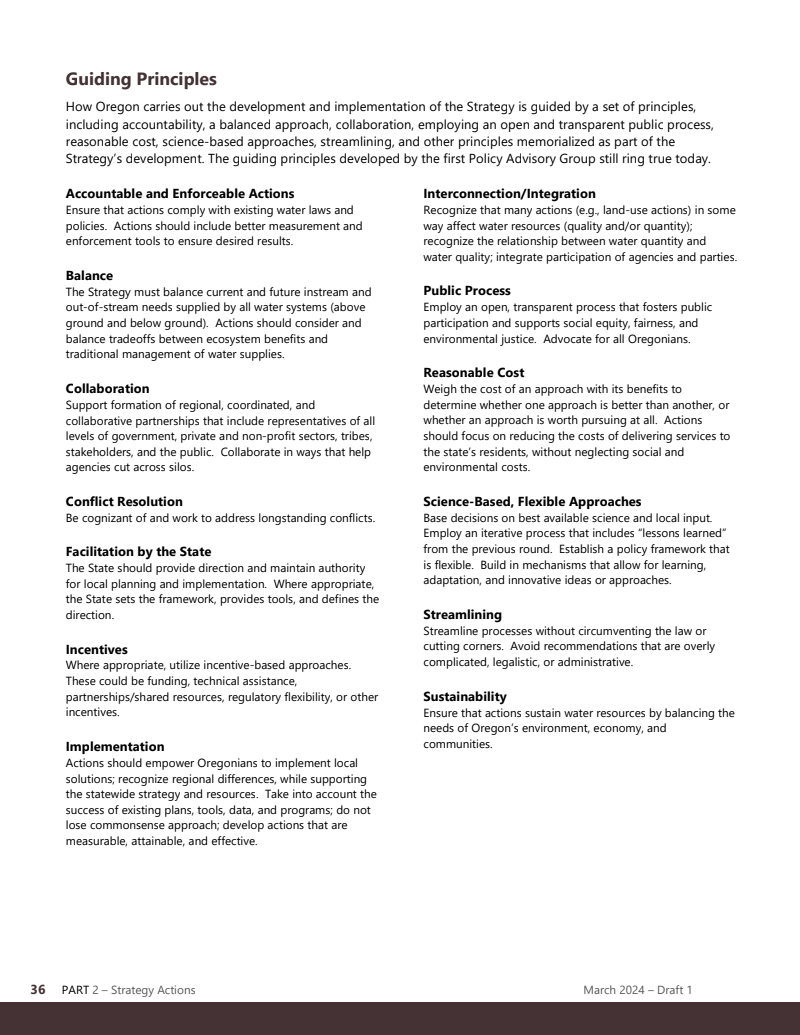 Guiding Principles

How Oregon carries out the development and implementation of the Strategy is guided by a set of principles, including accountability, a balanced approach, collaboration, employing an open and transparent public process, reasonable cost, science-based approaches, streamlining, and other principles memorialized as part of the Strategy's development. The guiding principles developed by the first Policy Advisory Group still ring true today.

Accountable and Enforceable Actions
Ensure that actions comply with existing water laws and policies. Actions should include better measurement and enforcement tools to ensure desired results.

Balance
The Strategy must balance current and future instream and out-of-stream needs supplied by all water systems (above ground and below ground). Actions should consider and balance tradeoffs between ecosystem benefits and traditional management of water supplies.

Collaboration
Support formation of regional, coordinated, and collaborative partnerships that include representatives of all levels of government, private and non-profit sectors, tribes, stakeholders, and the public. Collaborate in ways that help agencies cut across silos.

Conflict Resolution
Be cognizant of and work to address longstanding conflicts.

Facilitation by the State
The State should provide direction and maintain authority for local planning and implementation. Where appropriate, the State sets the framework, provides tools, and defines the direction.

Incentives
Where appropriate, utilize incentive-based approaches. These could be funding, technical assistance, partnerships/shared resources, regulatory flexibility, or other incentives.

Implementation
Actions should empower Oregonians to implement local solutions; recognize regional differences, while supporting the statewide strategy and resources. Take into account the success of existing plans, tools, data, and programs; do not lose commonsense approach; develop actions that are measurable, attainable, and effective.

Interconnection/Integration
Recognize that many actions (e.g., land-use actions) in some way affect water resources (quality and/or quantity); recognize the relationship between water quantity and water quality; integrate participation of agencies and parties.

Public Process
Employ an open, transparent process that fosters public participation and supports social equity, fairness, and environmental justice. Advocate for all Oregonians.

Reasonable Cost
Weigh the cost of an approach with its benefits to determine whether one approach is better than another, or whether an approach is worth pursuing at all. Actions should focus on reducing the costs of delivering services to the state's residents, without neglecting social and environmental costs.

Science-Based, Flexible Approaches
Base decisions on best available science and local input. Employ an iterative process that includes "lessons learned" from the previous round. Establish a policy framework that is flexible. Build in mechanisms that allow for learning, adaptation, and innovative ideas or approaches.

Streamlining
Streamline processes without circumventing the law or cutting corners. Avoid recommendations that are overly complicated, legalistic, or administrative.

Sustainability
Ensure that actions sustain water resources by balancing the needs of Oregon's environment, economy, and communities.

36 PART 2 – Strategy Actions March 2024 – Draft 1